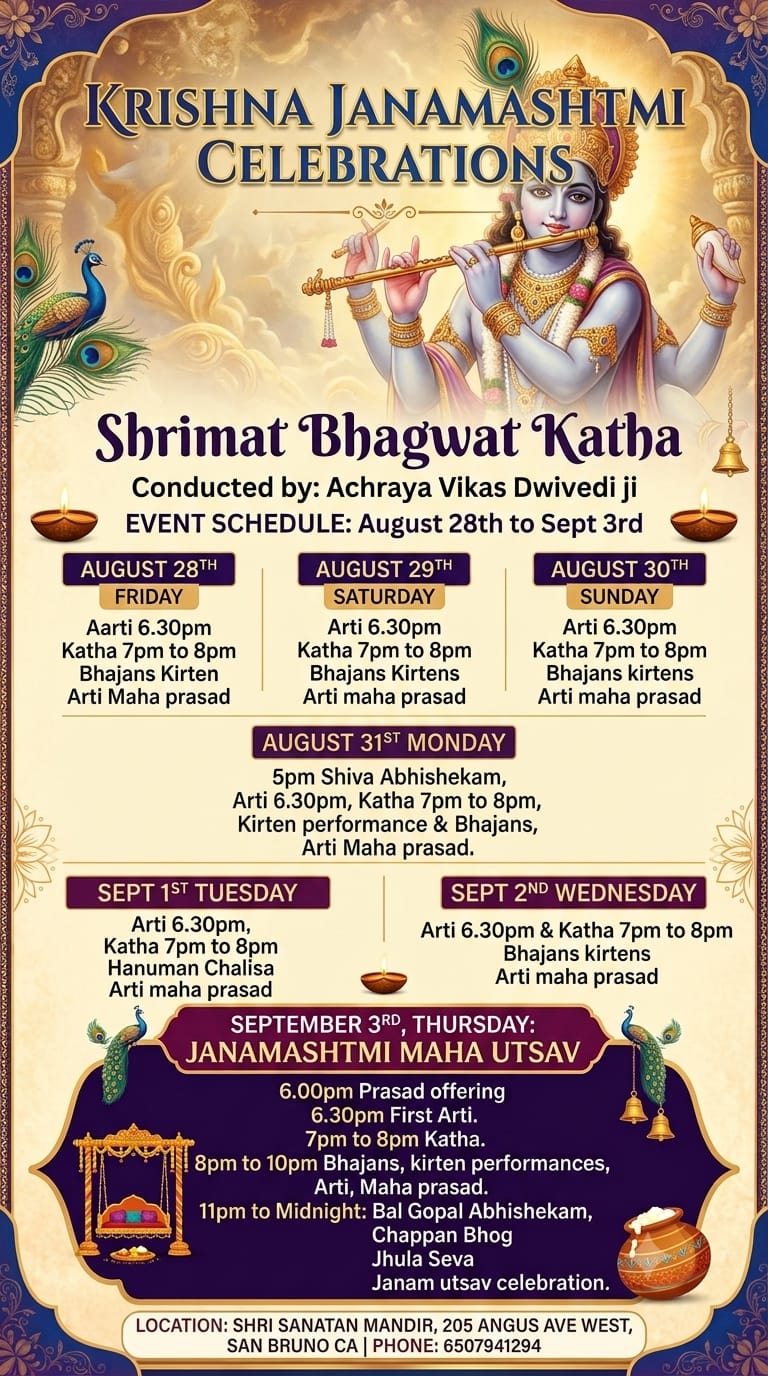 KRISHNA JANAMASHTMI CELEBRATIONS

Shrimat Bhagwat Katha

Conducted by: Achraya Vikas Dwivedi ji

EVENT SCHEDULE: August 28th to Sept 3rd

AUGUST 28$^{TH}$
FRIDAY
Aarti 6.30pm
Katha 7pm to 8pm
Bhajans Kirten
Arti Maha prasad

AUGUST 29$^{TH}$
SATURDAY
Arti 6.30pm
Katha 7pm to 8pm
Bhajans Kirtens
Arti maha prasad

AUGUST 30$^{TH}$
SUNDAY
Arti 6.30pm
Katha 7pm to 8pm
Bhajans kirtens
Arti maha prasad

AUGUST 31$^{ST}$ MONDAY
5pm Shiva Abhishekam,
Arti 6.30pm, Katha 7pm to 8pm,
Kirten performance & Bhajans,
Arti Maha prasad.

SEPT 1$^{ST}$ TUESDAY
Arti 6.30pm,
Katha 7pm to 8pm
Hanuman Chalisa
Arti maha prasad

SEPT 2$^{ND}$ WEDNESDAY
Arti 6.30pm & Katha 7pm to 8pm
Bhajans kirtens
Arti maha prasad

SEPTEMBER 3$^{RD}$, THURSDAY:
JANAMASHTMI MAHA UTSAV

6.00pm Prasad offering
6.30pm First Arti.
7pm to 8pm Katha.
8pm to 10pm Bhajans, kirten performances,
Arti, Maha prasad.
11pm to Midnight: Bal Gopal Abhishekam,
Chappan Bhog
Jhula Seva
Janam utsav celebration.

LOCATION: SHRI SANATAN MANDIR, 205 ANGUS AVE WEST, SAN BRUNO CA | PHONE: 6507941294